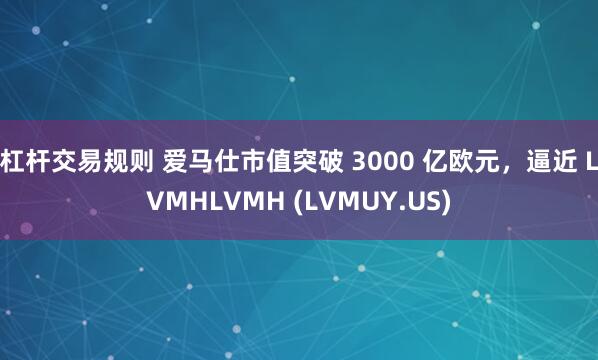 杠杆交易规则 爱马仕市值突破 3000 亿欧元，逼近 LVMHLVMH (LVMUY.US)